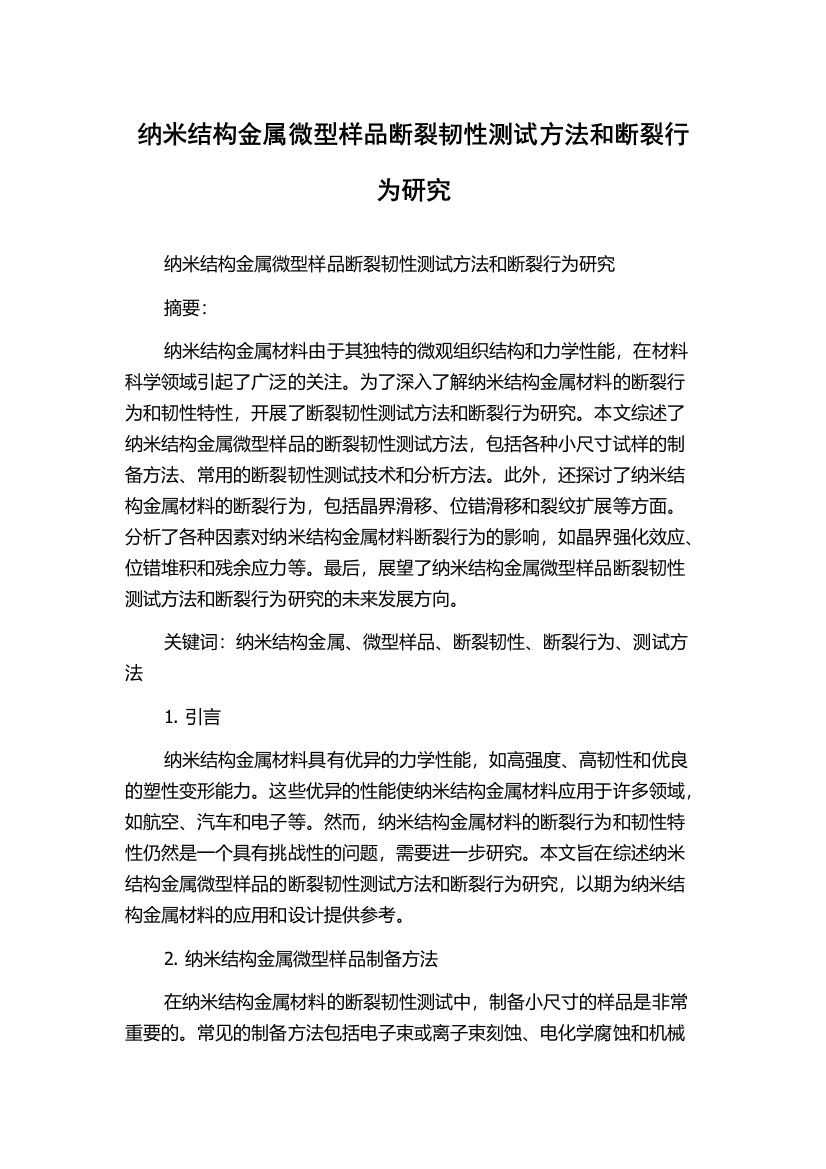 纳米结构金属微型样品断裂韧性测试方法和断裂行为研究

纳米结构金属微型样品断裂韧性测试方法和断裂行为研究

摘要：

纳米结构金属材料由于其独特的微观组织结构和力学性能，在材料科学领域引起了广泛的关注。为了深入了解纳米结构金属材料的断裂行为和韧性特性，开展了断裂韧性测试方法和断裂行为研究。本文综述了纳米结构金属微型样品的断裂韧性测试方法，包括各种小尺寸试样的制备方法、常用的断裂韧性测试技术和分析方法。此外，还探讨了纳米结构金属材料的断裂行为，包括晶界滑移、位错滑移和裂纹扩展等方面。分析了各种因素对纳米结构金属材料断裂行为的影响，如晶界强化效应、位错堆积和残余应力等。最后，展望了纳米结构金属微型样品断裂韧性测试方法和断裂行为研究的未来发展方向。

关键词：纳米结构金属、微型样品、断裂韧性、断裂行为、测试方法

1. 引言

纳米结构金属材料具有优异的力学性能，如高强度、高韧性和优良的塑性变形能力。这些优异的性能使纳米结构金属材料应用于许多领域，如航空、汽车和电子等。然而，纳米结构金属材料的断裂行为和韧性特性仍然是一个具有挑战性的问题，需要进一步研究。本文旨在综述纳米结构金属微型样品的断裂韧性测试方法和断裂行为研究，以期为纳米结构金属材料的应用和设计提供参考。

2. 纳米结构金属微型样品制备方法

在纳米结构金属材料的断裂韧性测试中，制备小尺寸的样品是非常重要的。常见的制备方法包括电子束或离子束刻蚀、电化学腐蚀和机械